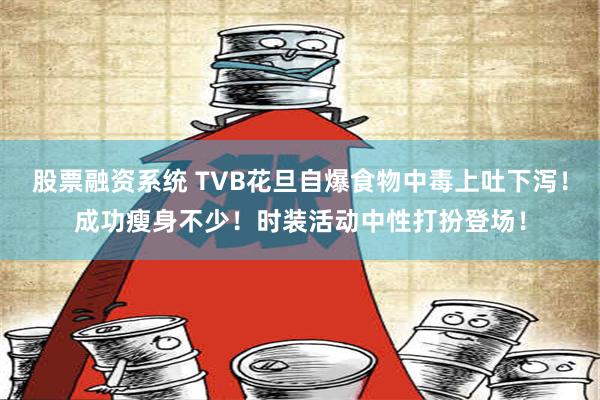 涨

股票融资系统 TVB花旦自爆食物中毒上吐下泻！成功瘦身不少！时装活动中性打扮登场！